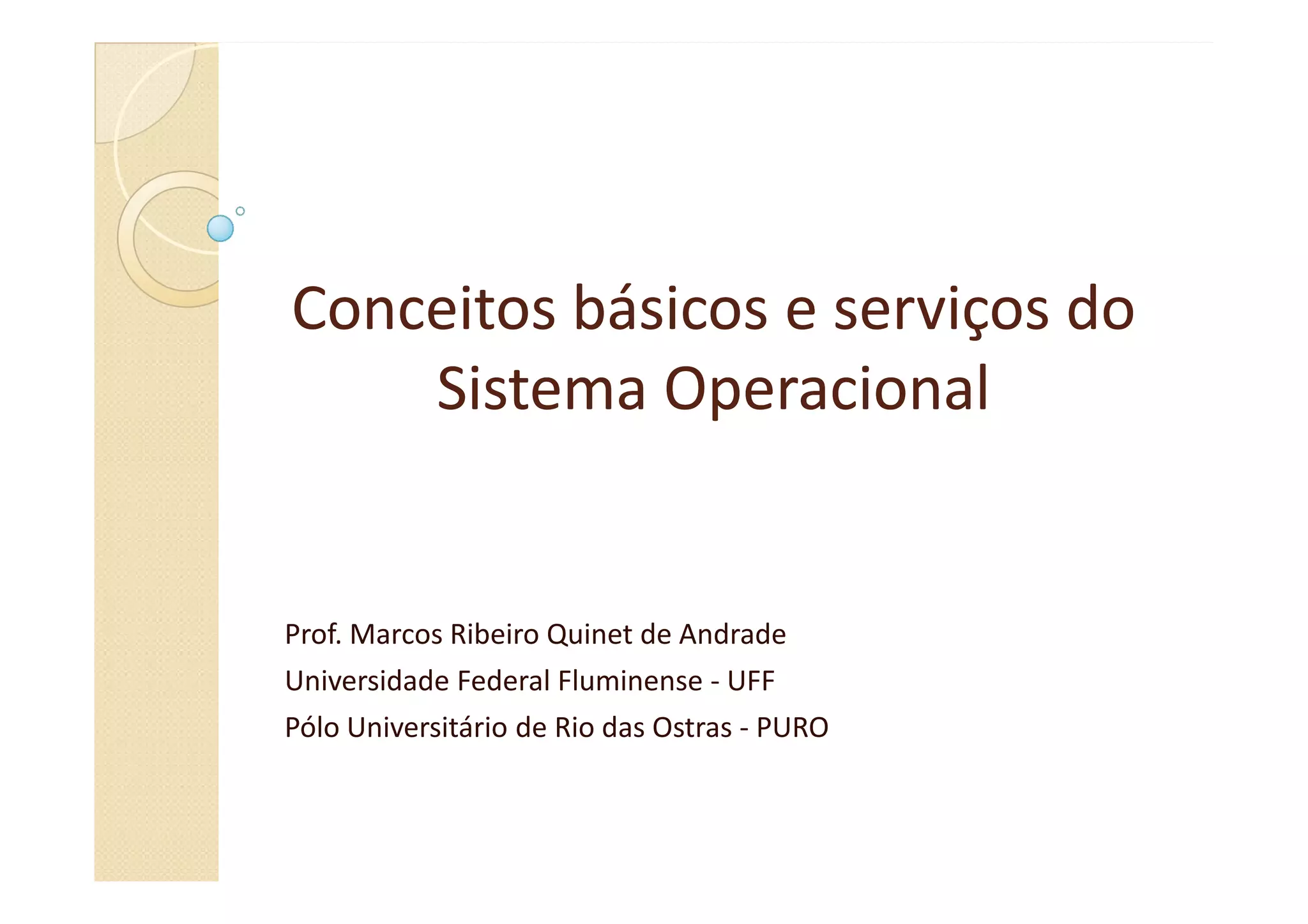 Conceitos básicos e serviços do Sistema Operacional

Prof. Marcos Ribeiro Quinet de Andrade
Universidade Federal Fluminense - UFF
Pólo Universitário de Rio das Ostras - PURO